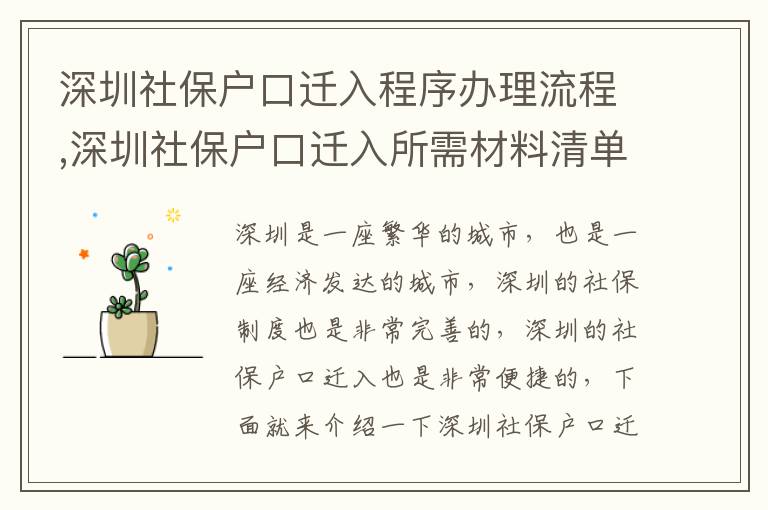 深圳社保户口迁入程序办理流程,深圳社保户口迁入所需材料清单

深圳是一座繁华的城市，也是一座经济发达的城市，深圳的社保制度也是非常完善的，深圳的社保户口迁入也是非常便捷的，下面就来介绍一下深圳社保户口迁